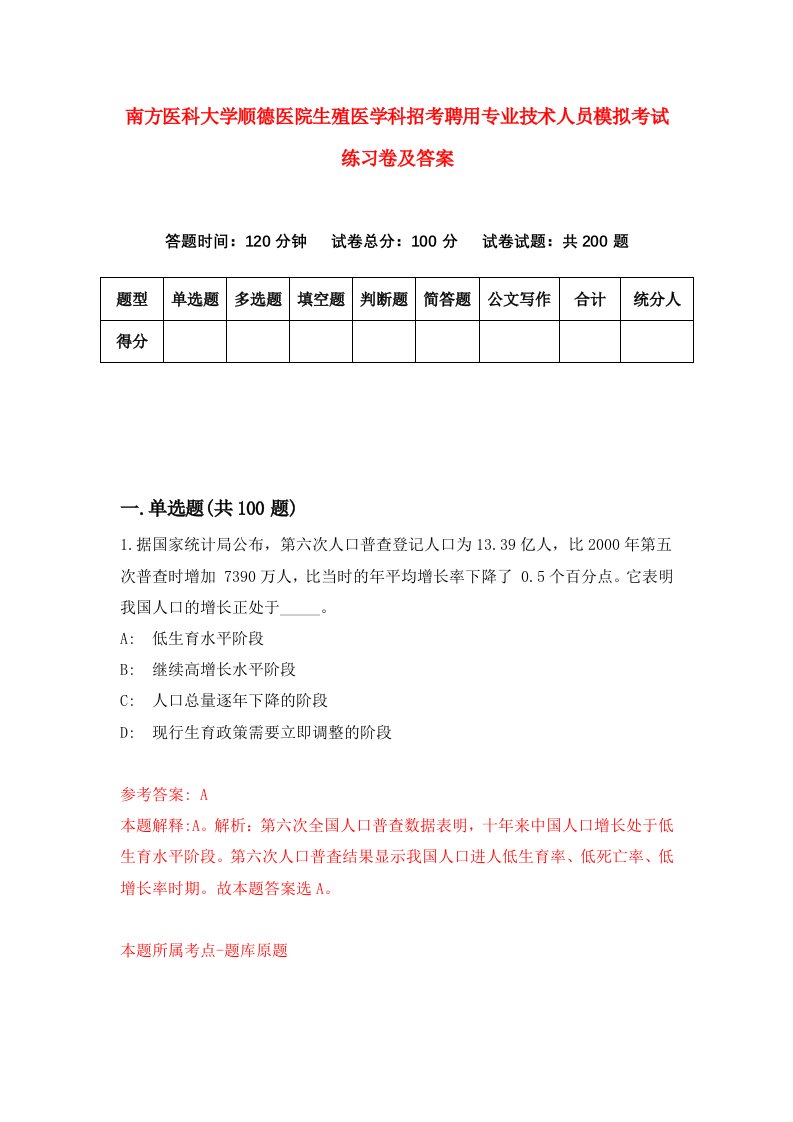 南方医科大学顺德医院生殖医学科招考聘用专业技术人员模拟考试练习卷及答案

答题时间：120 分钟　试卷总分：100 分　试卷试题：共 200 题

| 题型 | 单选题 | 多选题 | 填空题 | 判断题 | 简答题 | 公文写作 | 合计 | 统分人 |
|---|---|---|---|---|---|---|---|---|
| 得分 | | | | | | | | |

一.单选题(共 100 题)

1.据国家统计局公布，第六次人口普查登记人口为 13.39 亿人，比 2000 年第五次普查时增加 7390 万人，比当时的年平均增长率下降了 0.5 个百分点。它表明我国人口的增长正处于_____。

A:　低生育水平阶段

B:　继续高增长水平阶段

C:　人口总量逐年下降的阶段

D:　现行生育政策需要立即调整的阶段

参考答案: A

本题解释:A。解析：第六次全国人口普查数据表明，十年来中国人口增长处于低生育水平阶段。第六次人口普查结果显示我国人口进人低生育率、低死亡率、低增长率时期。故本题答案选 A。

本题所属考点-题库原题